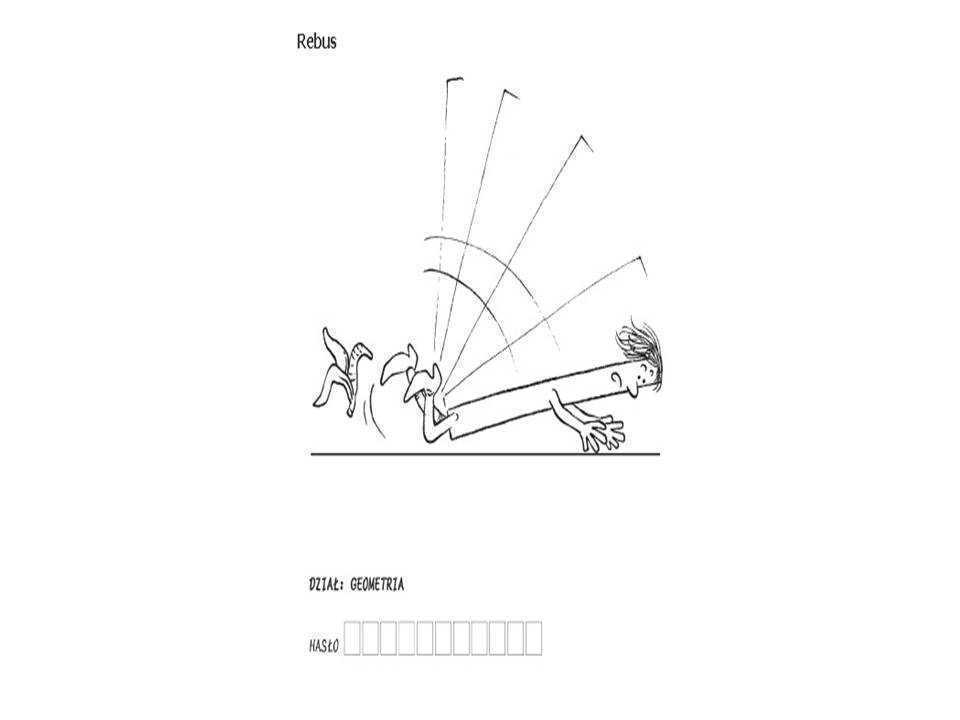 Rebus

DZIAŁ: GEOMETRIA

HASŁO